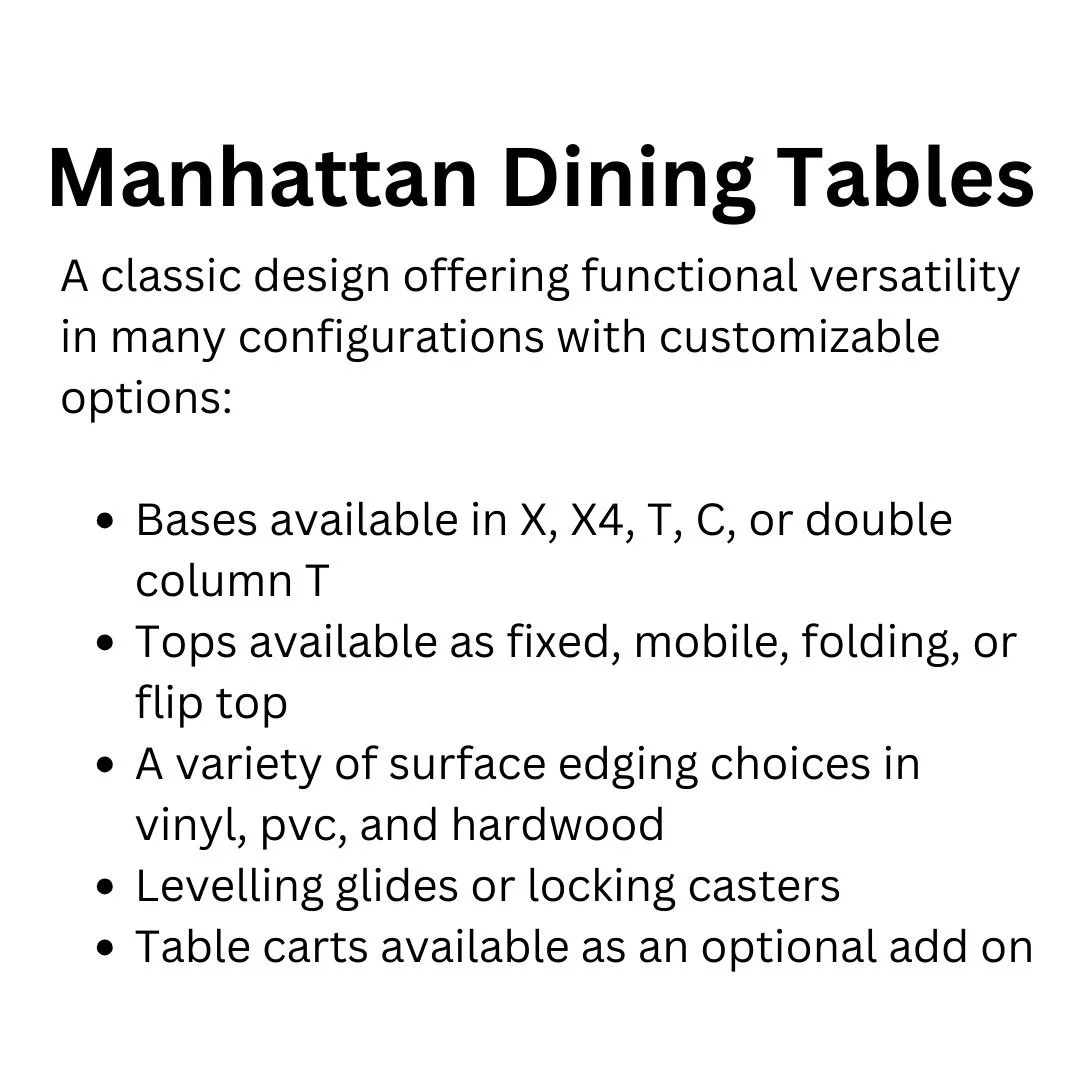 Manhattan Dining Tables

A classic design offering functional versatility in many configurations with customizable options:

- Bases available in X, X4, T, C, or double column T
- Tops available as fixed, mobile, folding, or flip top
- A variety of surface edging choices in vinyl, pvc, and hardwood
- Levelling glides or locking casters
- Table carts available as an optional add on